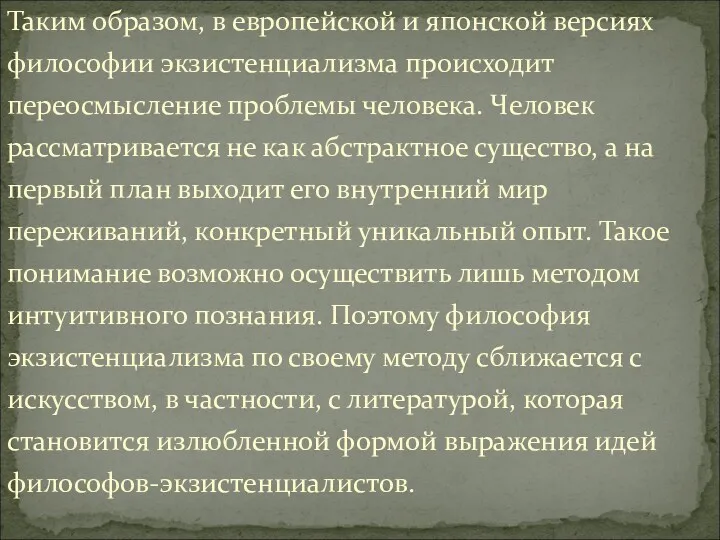 Таким образом, в европейской и японской версиях философии экзистенциализма происходит переосмысление проблемы человека. Человек рассматривается не как абстрактное существо, а на первый план выходит его внутренний мир переживаний, конкретный уникальный опыт. Такое понимание возможно осуществить лишь методом интуитивного познания. Поэтому философия экзистенциализма по своему методу сближается с искусством, в частности, с литературой, которая становится излюбленной формой выражения идей философов-экзистенциалистов.